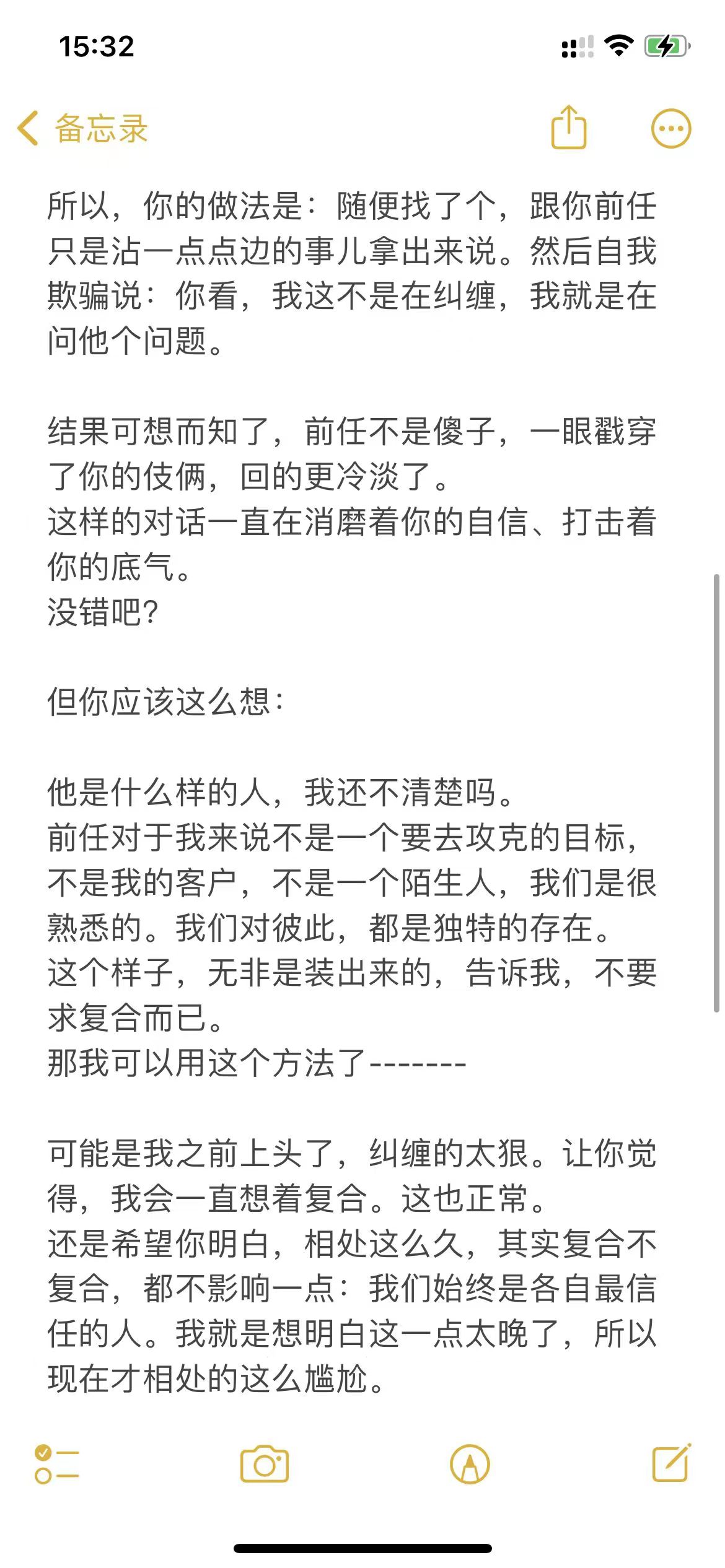 15:32

备忘录

所以，你的做法是：随便找了个，跟你前任只是沾一点点边的事儿拿出来说。然后自我欺骗说：你看，我这不是在纠缠，我就是在问他个问题。

结果可想而知了，前任不是傻子，一眼戳穿了你的伎俩，回的更冷淡了。
这样的对话一直在消磨着你的自信、打击着你的底气。
没错吧？

但你应该这么想：

他是什么样的人，我还不清楚吗。
前任对于我来说不是一个要去攻克的目标，不是我的客户，不是一个陌生人，我们是很熟悉的。我们对彼此，都是独特的存在。
这个样子，无非是装出来的，告诉我，不要求复合而已。
那我可以用这个方法了-------

可能是我之前上头了，纠缠的太狠。让你觉得，我会一直想着复合。这也正常。
还是希望你明白，相处这么久，其实复合不复合，都不影响一点：我们始终是各自最信任的人。我就是想明白这一点太晚了，所以现在才相处的这么尴尬。